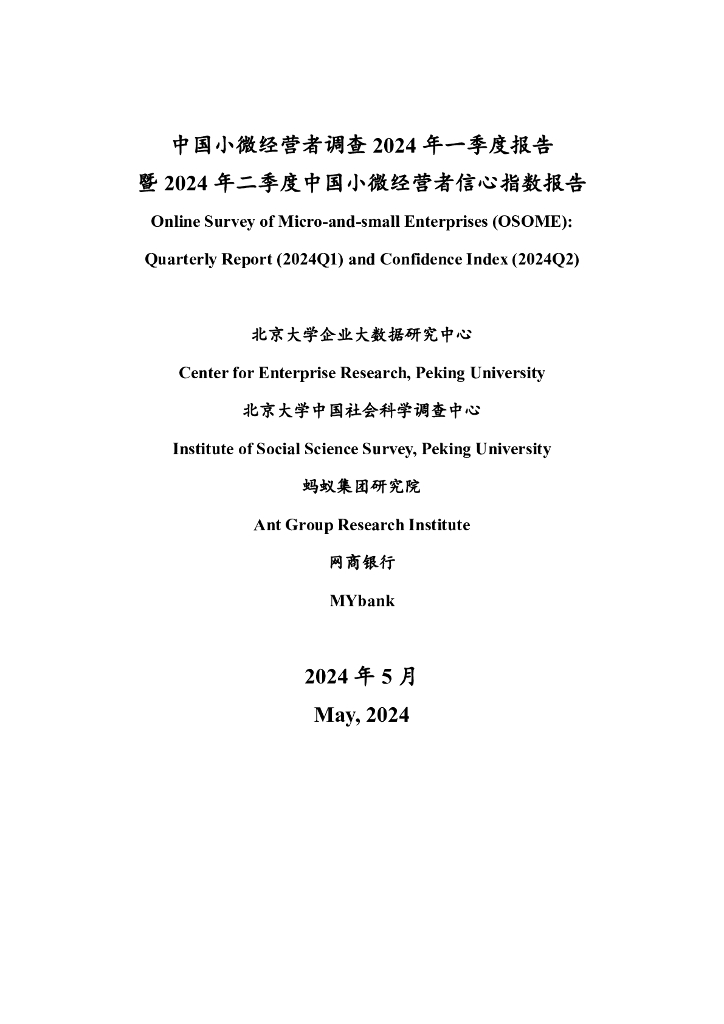 中国小微经营者调查 2024 年一季度报告
暨 2024 年二季度中国小微经营者信心指数报告
Online Survey of Micro-and-small Enterprises (OSOME):
Quarterly Report (2024Q1) and Confidence Index (2024Q2)

北京大学企业大数据研究中心
Center for Enterprise Research, Peking University
北京大学中国社会科学调查中心
Institute of Social Science Survey, Peking University
蚂蚁集团研究院
Ant Group Research Institute
网商银行
MYbank

2024 年 5 月
May, 2024